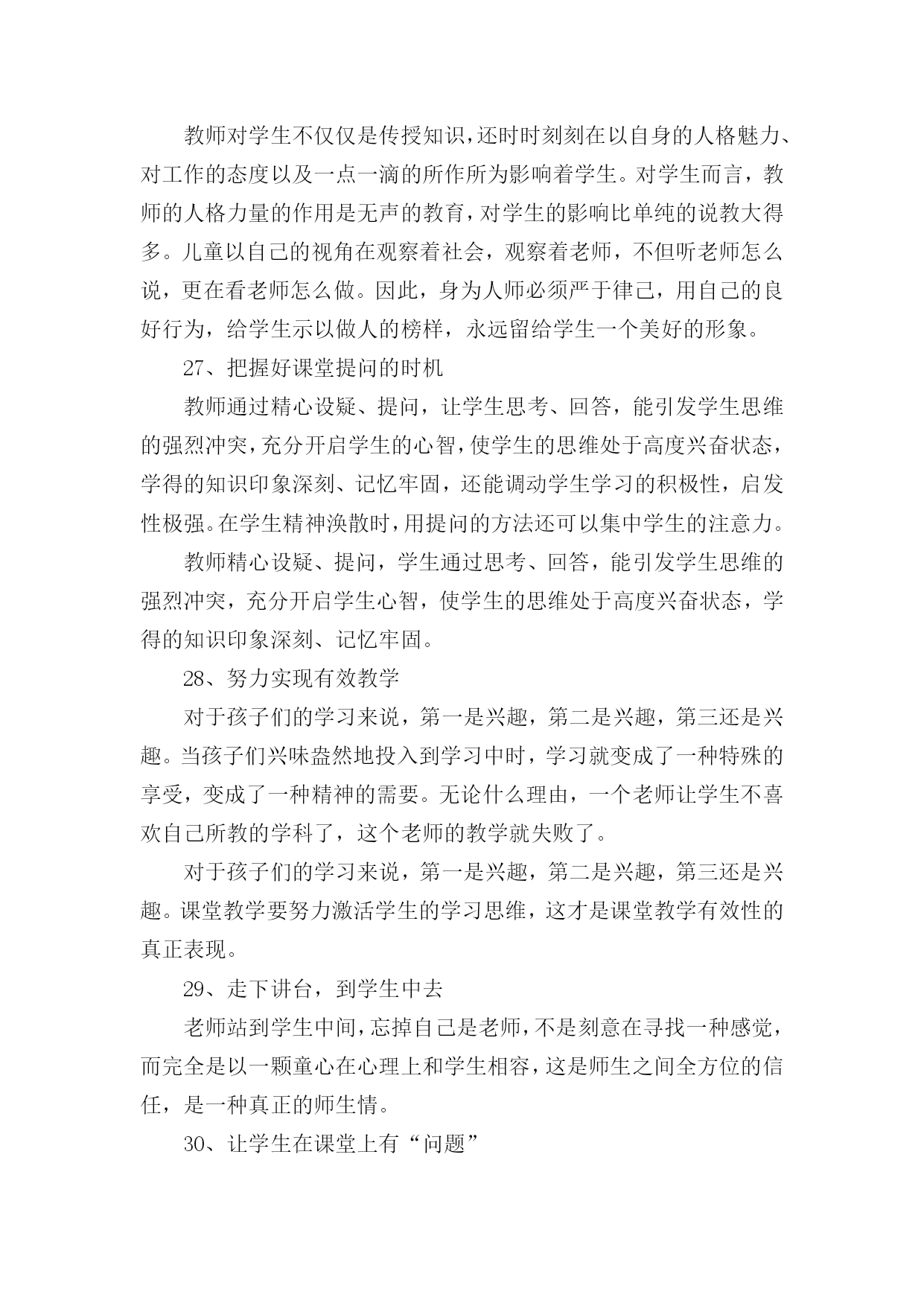 教师对学生不仅仅是传授知识，还时时刻刻在以自身的人格魅力、对工作的态度以及一点一滴的所作所为影响着学生。对学生而言，教师的人格力量的作用是无声的教育，对学生的影响比单纯的说教大得多。儿童以自己的视角在观察着社会，观察着老师，不但听老师怎么说，更在看老师怎么做。因此，身为人师必须严于律己，用自己的良好行为，给学生示以做人的榜样，永远留给学生一个美好的形象。

27、把握好课堂提问的时机

教师通过精心设疑、提问，让学生思考、回答，能引发学生思维的强烈冲突，充分开启学生的心智，使学生的思维处于高度兴奋状态，学得的知识印象深刻、记忆牢固，还能调动学生学习的积极性，启发性极强。在学生精神涣散时，用提问的方法还可以集中学生的注意力。

教师精心设疑、提问，学生通过思考、回答，能引发学生思维的强烈冲突，充分开启学生心智，使学生的思维处于高度兴奋状态，学得的知识印象深刻、记忆牢固。

28、努力实现有效教学

对于孩子们的学习来说，第一是兴趣，第二是兴趣，第三还是兴趣。当孩子们兴味盎然地投入到学习中时，学习就变成了一种特殊的享受，变成了一种精神的需要。无论什么理由，一个老师让学生不喜欢自己所教的学科了，这个老师的教学就失败了。

对于孩子们的学习来说，第一是兴趣，第二是兴趣，第三还是兴趣。课堂教学要努力激活学生的学习思维，这才是课堂教学有效性的真正表现。

29、走下讲台，到学生中去

老师站到学生中间，忘掉自己是老师，不是刻意在寻找一种感觉，而完全是以一颗童心在心理上和学生相容，这是师生之间全方位的信任，是一种真正的师生情。

30、让学生在课堂上有“问题”